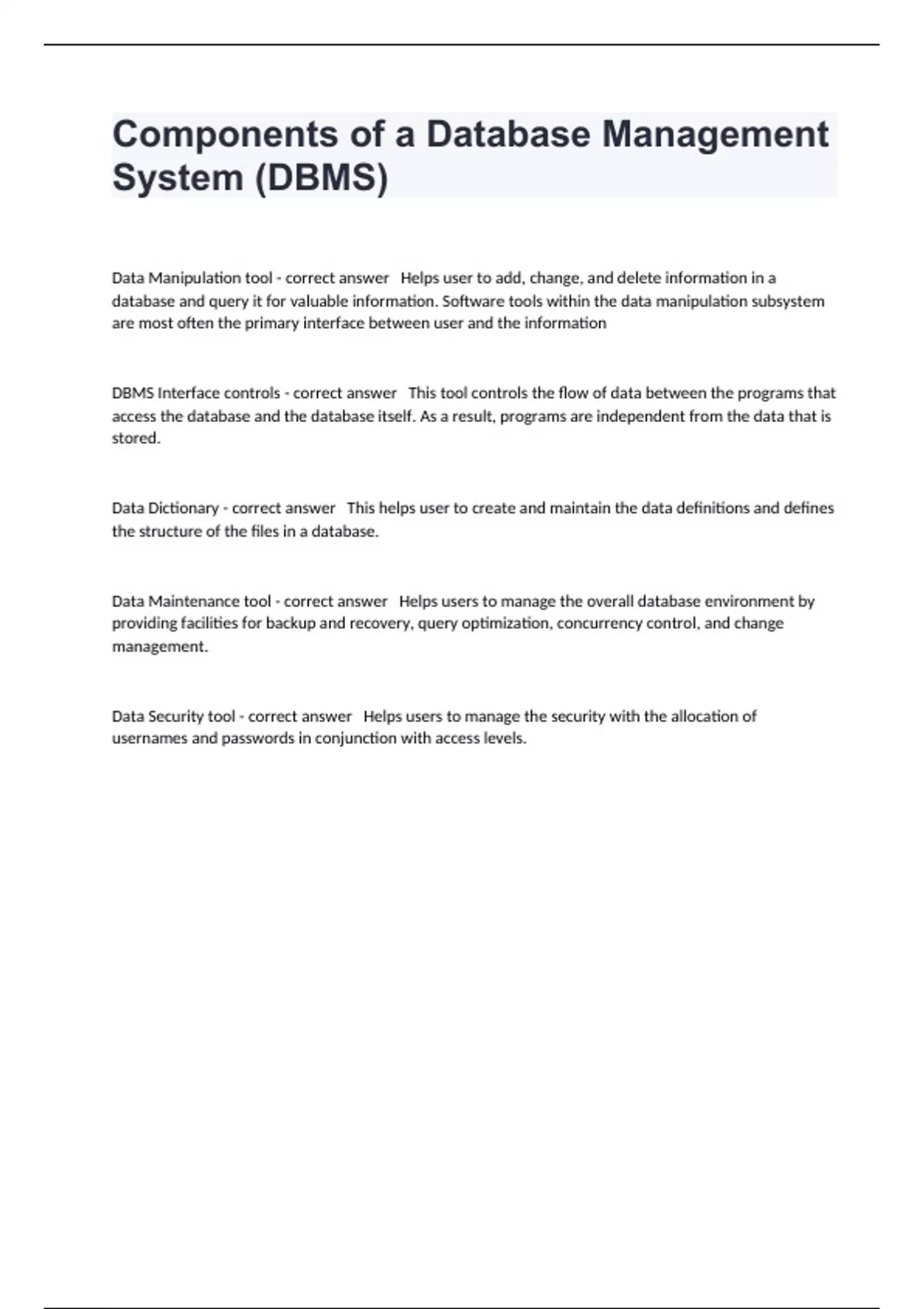 Components of a Database Management System (DBMS)

Data Manipulation tool - correct answer   Helps user to add, change, and delete information in a database and query it for valuable information. Software tools within the data manipulation subsystem are most often the primary interface between user and the information

DBMS Interface controls - correct answer   This tool controls the flow of data between the programs that access the database and the database itself. As a result, programs are independent from the data that is stored.

Data Dictionary - correct answer   This helps user to create and maintain the data definitions and defines the structure of the files in a database.

Data Maintenance tool - correct answer   Helps users to manage the overall database environment by providing facilities for backup and recovery, query optimization, concurrency control, and change management.

Data Security tool - correct answer   Helps users to manage the security with the allocation of usernames and passwords in conjunction with access levels.